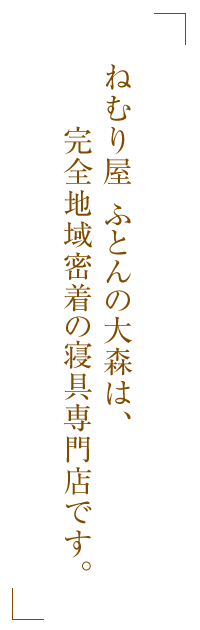 ねむり屋　ふとんの大森は、
完全地域密着の寝具専門店です。